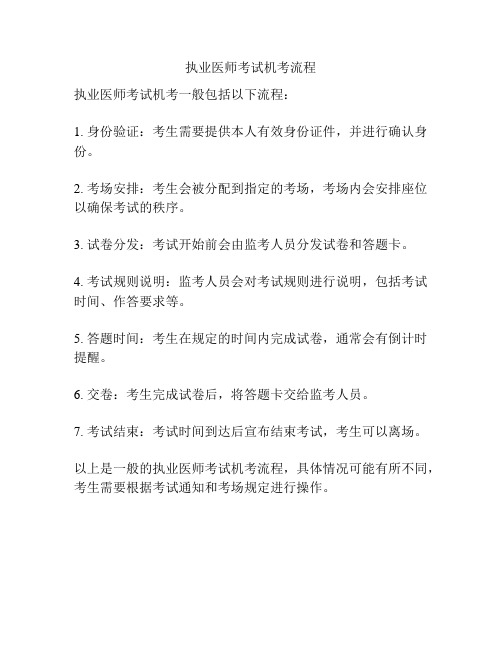 执业医师考试机考流程

执业医师考试机考一般包括以下流程：

1. 身份验证：考生需要提供本人有效身份证件，并进行确认身份。

2. 考场安排：考生会被分配到指定的考场，考场内会安排座位以确保考试的秩序。

3. 试卷分发：考试开始前会由监考人员分发试卷和答题卡。

4. 考试规则说明：监考人员会对考试规则进行说明，包括考试时间、作答要求等。

5. 答题时间：考生在规定的时间内完成试卷，通常会有倒计时提醒。

6. 交卷：考生完成试卷后，将答题卡交给监考人员。

7. 考试结束：考试时间到达后宣布结束考试，考生可以离场。

以上是一般的执业医师考试机考流程，具体情况可能有所不同，考生需要根据考试通知和考场规定进行操作。